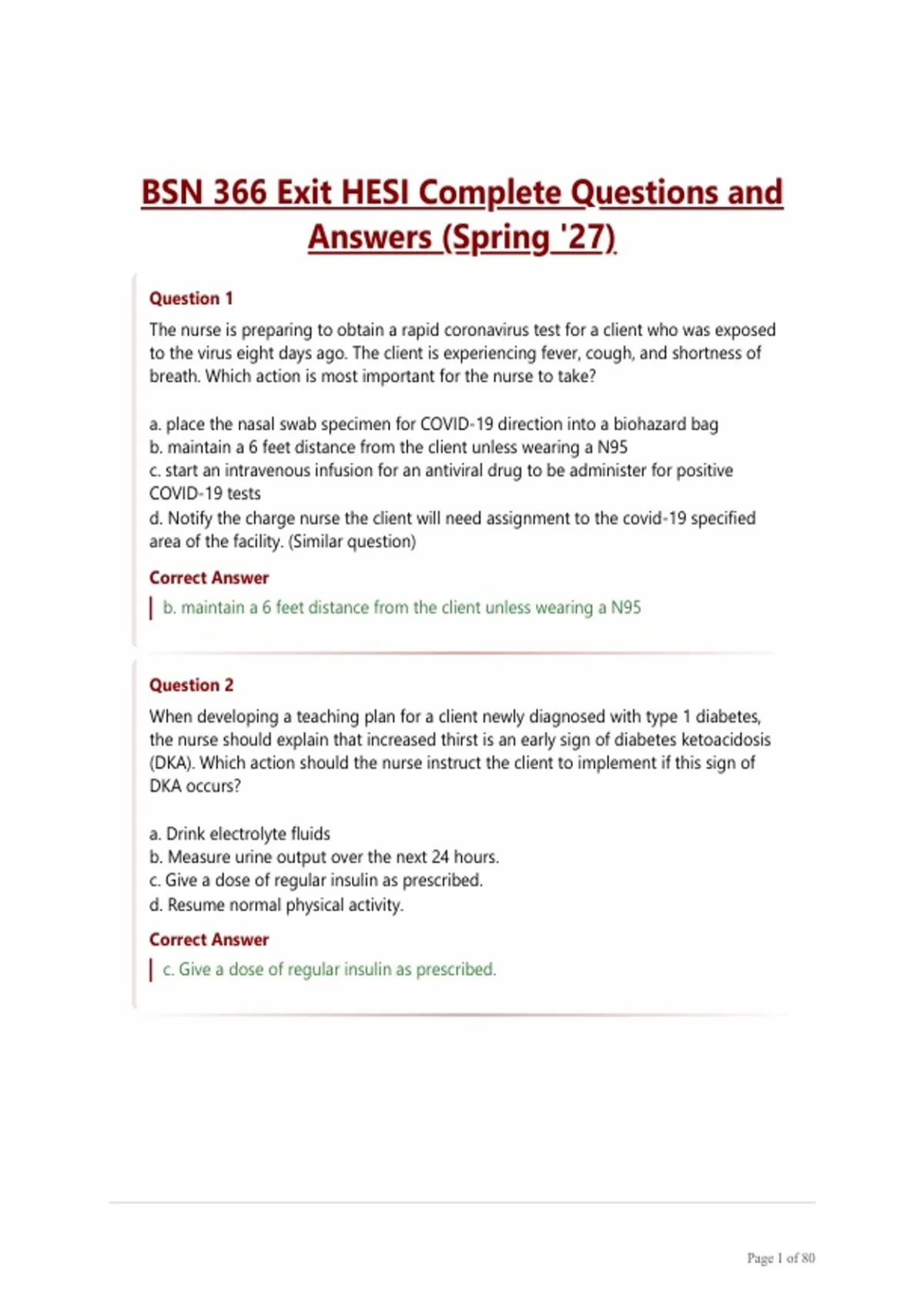 BSN 366 Exit HESI Complete Questions and Answers (Spring '27)

Question 1

The nurse is preparing to obtain a rapid coronavirus test for a client who was exposed to the virus eight days ago. The client is experiencing fever, cough, and shortness of breath. Which action is most important for the nurse to take?

a. place the nasal swab specimen for COVID-19 direction into a biohazard bag
b. maintain a 6 feet distance from the client unless wearing a N95
c. start an intravenous infusion for an antiviral drug to be administer for positive COVID-19 tests
d. Notify the charge nurse the client will need assignment to the covid-19 specified area of the facility. (Similar question)

Correct Answer

b. maintain a 6 feet distance from the client unless wearing a N95

Question 2

When developing a teaching plan for a client newly diagnosed with type 1 diabetes, the nurse should explain that increased thirst is an early sign of diabetes ketoacidosis (DKA). Which action should the nurse instruct the client to implement if this sign of DKA occurs?

a. Drink electrolyte fluids
b. Measure urine output over the next 24 hours.
c. Give a dose of regular insulin as prescribed.
d. Resume normal physical activity.

Correct Answer

c. Give a dose of regular insulin as prescribed.

Page 1 of 80